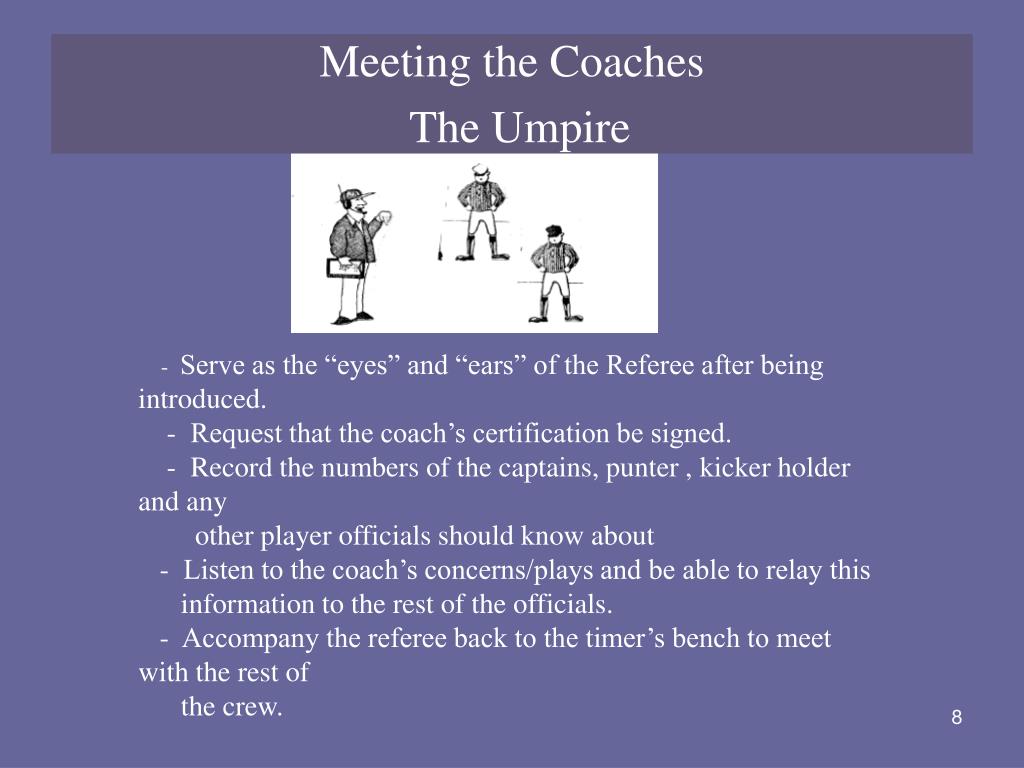 Meeting the Coaches
The Umpire

- Serve as the “eyes” and “ears” of the Referee after being introduced.
- Request that the coach’s certification be signed.
- Record the numbers of the captains, punter , kicker holder and any other player officials should know about
- Listen to the coach’s concerns/plays and be able to relay this information to the rest of the officials.
- Accompany the referee back to the timer’s bench to meet with the rest of the crew.

8